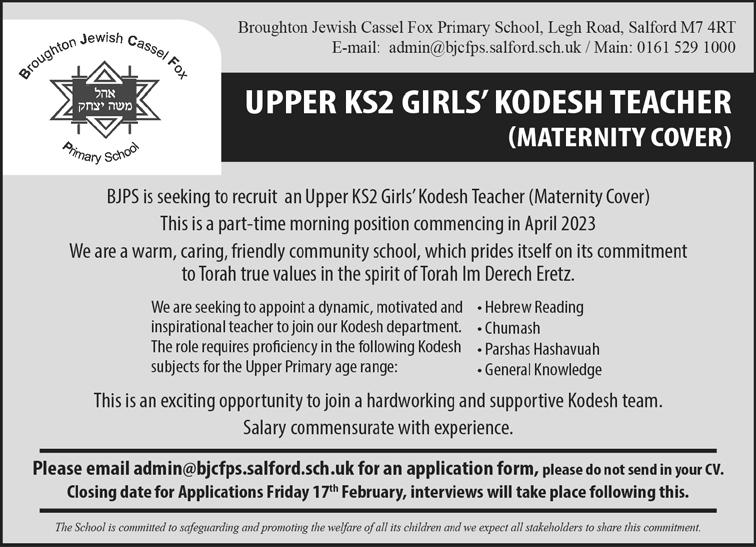 Broughton Jewish Cassel Fox

אהל
משה יצחק

Primary School

Broughton Jewish Cassel Fox Primary School, Legh Road, Salford M7 4RT
E-mail: admin@bjcfps.salford.sch.uk / Main: 0161 529 1000

UPPER KS2 GIRLS' KODESH TEACHER
(MATERNITY COVER)

BJPS is seeking to recruit an Upper KS2 Girls' Kodesh Teacher (Maternity Cover)
This is a part-time morning position commencing in April 2023
We are a warm, caring, friendly community school, which prides itself on its commitment to Torah true values in the spirit of Torah Im Derech Eretz.

We are seeking to appoint a dynamic, motivated and inspirational teacher to join our Kodesh department. The role requires proficiency in the following Kodesh subjects for the Upper Primary age range:

• Hebrew Reading
• Chumash
• Parshas Hashavuah
• General Knowledge

This is an exciting opportunity to join a hardworking and supportive Kodesh team.
Salary commensurate with experience.

Please email admin@bjcfps.salford.sch.uk for an application form, please do not send in your CV.
Closing date for Applications Friday 17$^{th}$ February, interviews will take place following this.

The School is committed to safeguarding and promoting the welfare of all its children and we expect all stakeholders to share this commitment.